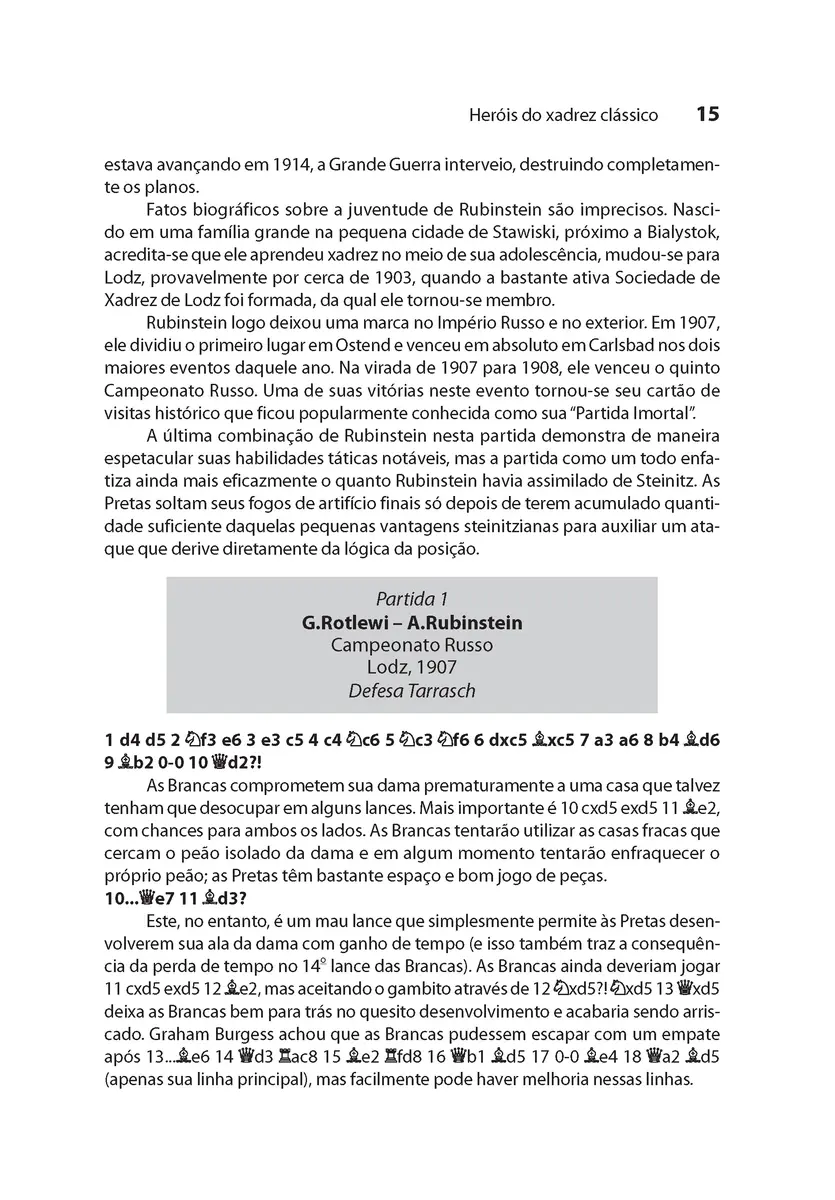 Heróis do xadrez clássico 15

estava avançando em 1914, a Grande Guerra interveio, destruindo completamente os planos.

Fatos biográficos sobre a juventude de Rubinstein são imprecisos. Nascido em uma família grande na pequena cidade de Stawiski, próximo a Bialystok, acredita-se que ele aprendeu xadrez no meio de sua adolescência, mudou-se para Lodz, provavelmente por cerca de 1903, quando a bastante ativa Sociedade de Xadrez de Lodz foi formada, da qual ele tornou-se membro.

Rubinstein logo deixou uma marca no Império Russo e no exterior. Em 1907, ele dividiu o primeiro lugar em Ostend e venceu em absoluto em Carlsbad nos dois maiores eventos daquele ano. Na virada de 1907 para 1908, ele venceu o quinto Campeonato Russo. Uma de suas vitórias neste evento tornou-se seu cartão de visitas histórico que ficou popularmente conhecida como sua "Partida Imortal".

A última combinação de Rubinstein nesta partida demonstra de maneira espetacular suas habilidades táticas notáveis, mas a partida como um todo enfatiza ainda mais eficazmente o quanto Rubinstein havia assimilado de Steinitz. As Pretas soltam seus fogos de artifício finais só depois de terem acumulado quantidade suficiente daquelas pequenas vantagens steinitzianas para auxiliar um ataque que derive diretamente da lógica da posição.

Partida 1
G.Rotlewi – A.Rubinstein
Campeonato Russo
Lodz, 1907
Defesa Tarrasch

1 d4 d5 2 ♘f3 e6 3 e3 c5 4 c4 ♘c6 5 ♘c3 ♘f6 6 dxc5 ♗xc5 7 a3 a6 8 b4 ♗d6 9 ♗b2 0-0 10 ♕d2?!

As Brancas comprometem sua dama prematuramente a uma casa que talvez tenham que desocupar em alguns lances. Mais importante é 10 cxd5 exd5 11 ♗e2, com chances para ambos os lados. As Brancas tentarão utilizar as casas fracas que cercam o peão isolado da dama e em algum momento tentarão enfraquecer o próprio peão; as Pretas têm bastante espaço e bom jogo de peças.

10...♕e7 11 ♗d3?

Este, no entanto, é um mau lance que simplesmente permite às Pretas desenvolverem sua ala da dama com ganho de tempo (e isso também traz a consequência da perda de tempo no 14º lance das Brancas). As Brancas ainda deveriam jogar 11 cxd5 exd5 12 ♗e2, mas aceitando o gambito através de 12 ♘xd5?! ♘xd5 13 ♕xd5 deixa as Brancas bem para trás no quesito desenvolvimento e acabaria sendo arriscado. Graham Burgess achou que as Brancas pudessem escapar com um empate após 13...♗e6 14 ♕d3 ♖ac8 15 ♗e2 ♖fd8 16 ♕b1 ♗d5 17 0-0 ♗e4 18 ♕a2 ♗d5 (apenas sua linha principal), mas facilmente pode haver melhoria nessas linhas.